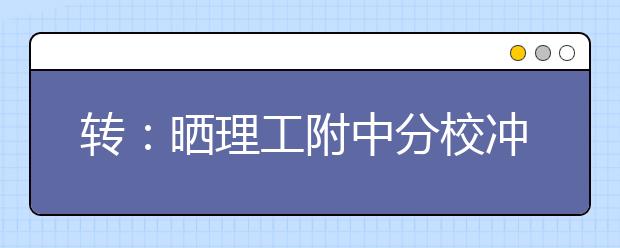 转：晒理工附中分校冲